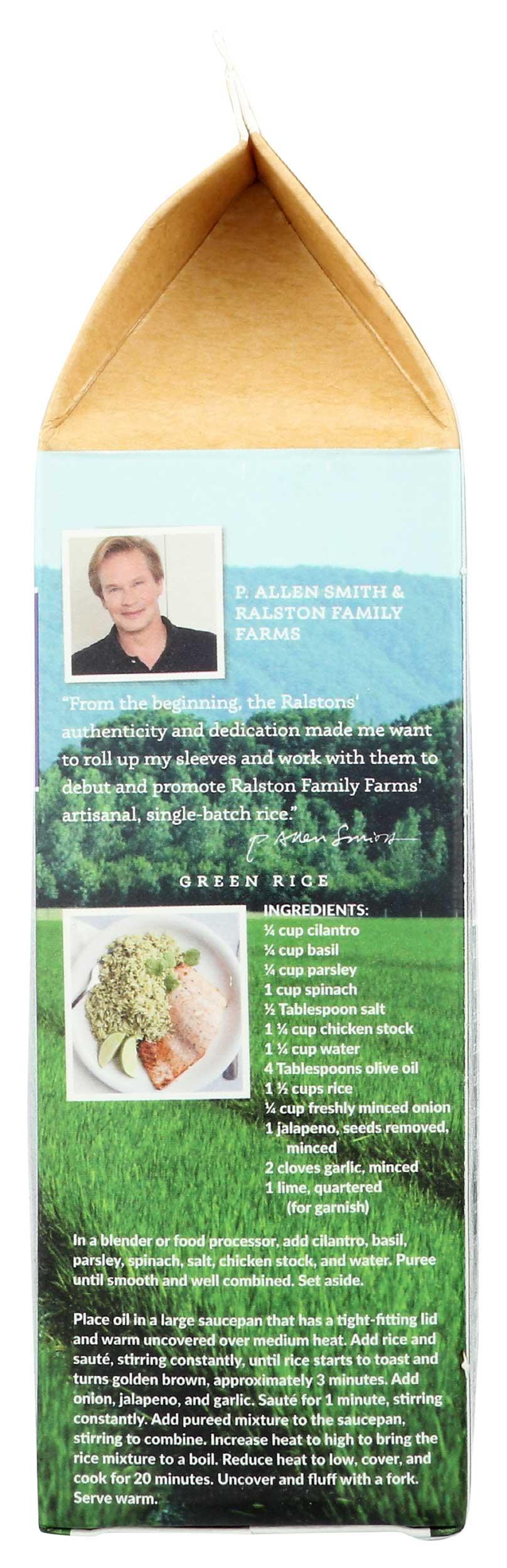 P. ALLEN SMITH & RALSTON FAMILY FARMS

"From the beginning, the Ralstons' authenticity and dedication made me want to roll up my sleeves and work with them to debut and promote Ralston Family Farms' artisanal, single-batch rice."

P Allen Smith

GREEN RICE

INGREDIENTS:
¼ cup cilantro
¼ cup basil
¼ cup parsley
1 cup spinach
½ Tablespoon salt
1 ¼ cup chicken stock
1 ¼ cup water
4 Tablespoons olive oil
1 ½ cups rice
¼ cup freshly minced onion
1 jalapeno, seeds removed, minced
2 cloves garlic, minced
1 lime, quartered (for garnish)

In a blender or food processor, add cilantro, basil, parsley, spinach, salt, chicken stock, and water. Puree until smooth and well combined. Set aside.

Place oil in a large saucepan that has a tight-fitting lid and warm uncovered over medium heat. Add rice and sauté, stirring constantly, until rice starts to toast and turns golden brown, approximately 3 minutes. Add onion, jalapeno, and garlic. Sauté for 1 minute, stirring constantly. Add pureed mixture to the saucepan, stirring to combine. Increase heat to high to bring the rice mixture to a boil. Reduce heat to low, cover, and cook for 20 minutes. Uncover and fluff with a fork. Serve warm.